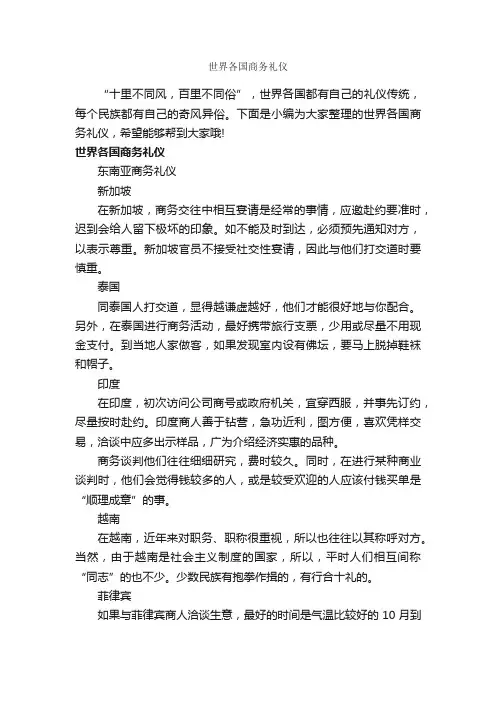 世界各国商务礼仪

“十里不同风，百里不同俗”，世界各国都有自己的礼仪传统，每个民族都有自己的奇风异俗。下面是小编为大家整理的世界各国商务礼仪，希望能够帮到大家哦!

世界各国商务礼仪

东南亚商务礼仪

新加坡

在新加坡，商务交往中相互宴请是经常的事情，应邀赴约要准时，迟到会给人留下极坏的印象。如不能及时到达，必须预先通知对方，以表示尊重。新加坡官员不接受社交性宴请，因此与他们打交道时要慎重。

泰国

同泰国人打交道，显得越谦虚越好，他们才能很好地与你配合。另外，在泰国进行商务活动，最好携带旅行支票，少用或尽量不用现金支付。到当地人家做客，如果发现室内设有佛坛，要马上脱掉鞋袜和帽子。

印度

在印度，初次访问公司商号或政府机关，宜穿西服，并事先订约，尽量按时赴约。印度商人善于钻营，急功近利，图方便，喜欢凭样交易，洽谈中应多出示样品，广为介绍经济实惠的品种。

商务谈判他们往往细细研究，费时较久。同时，在进行某种商业谈判时，他们会觉得钱较多的人，或是较受欢迎的人应该付钱买单是“顺理成章”的事。

越南

在越南，近年来对职务、职称很重视，所以也往往以其称呼对方。当然，由于越南是社会主义制度的国家，所以，平时人们相互间称“同志”的也不少。少数民族有抱拳作揖的，有行合十礼的。

菲律宾

如果与菲律宾商人洽谈生意，最好的时间是气温比较好的 10 月到